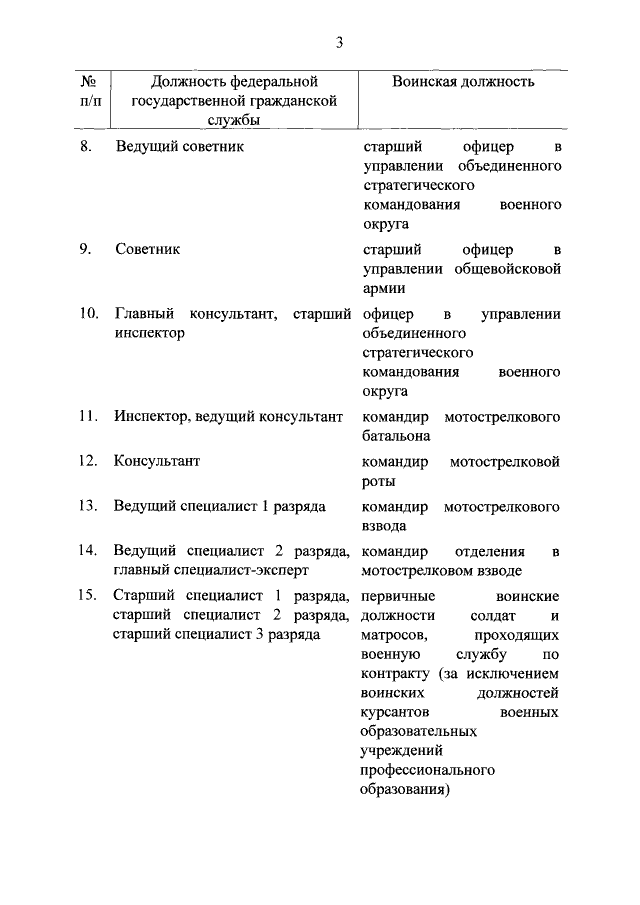 3

| № п/п | Должность федеральной государственной гражданской службы | Воинская должность |
|---|---|---|
| 8. | Ведущий советник | старший офицер в управлении объединенного стратегического командования военного округа |
| 9. | Советник | старший офицер в управлении общевойсковой армии |
| 10. | Главный консультант, старший инспектор | офицер в управлении объединенного стратегического командования военного округа |
| 11. | Инспектор, ведущий консультант | командир мотострелкового батальона |
| 12. | Консультант | командир мотострелковой роты |
| 13. | Ведущий специалист 1 разряда | командир мотострелкового взвода |
| 14. | Ведущий специалист 2 разряда, главный специалист-эксперт | командир отделения в мотострелковом взводе |
| 15. | Старший специалист 1 разряда, старший специалист 2 разряда, старший специалист 3 разряда | первичные воинские должности солдат и матросов, проходящих военную службу по контракту (за исключением воинских должностей курсантов военных образовательных учреждений профессионального образования) |